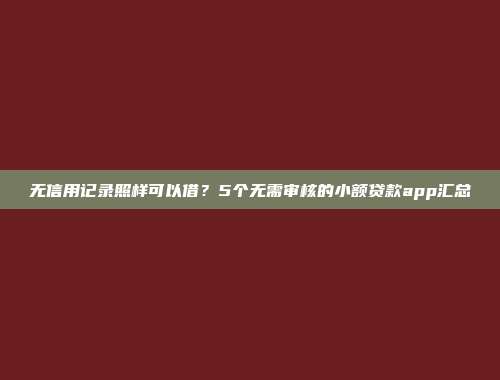 无信用记录照样可以借？5个无需审核的小额贷款app汇总